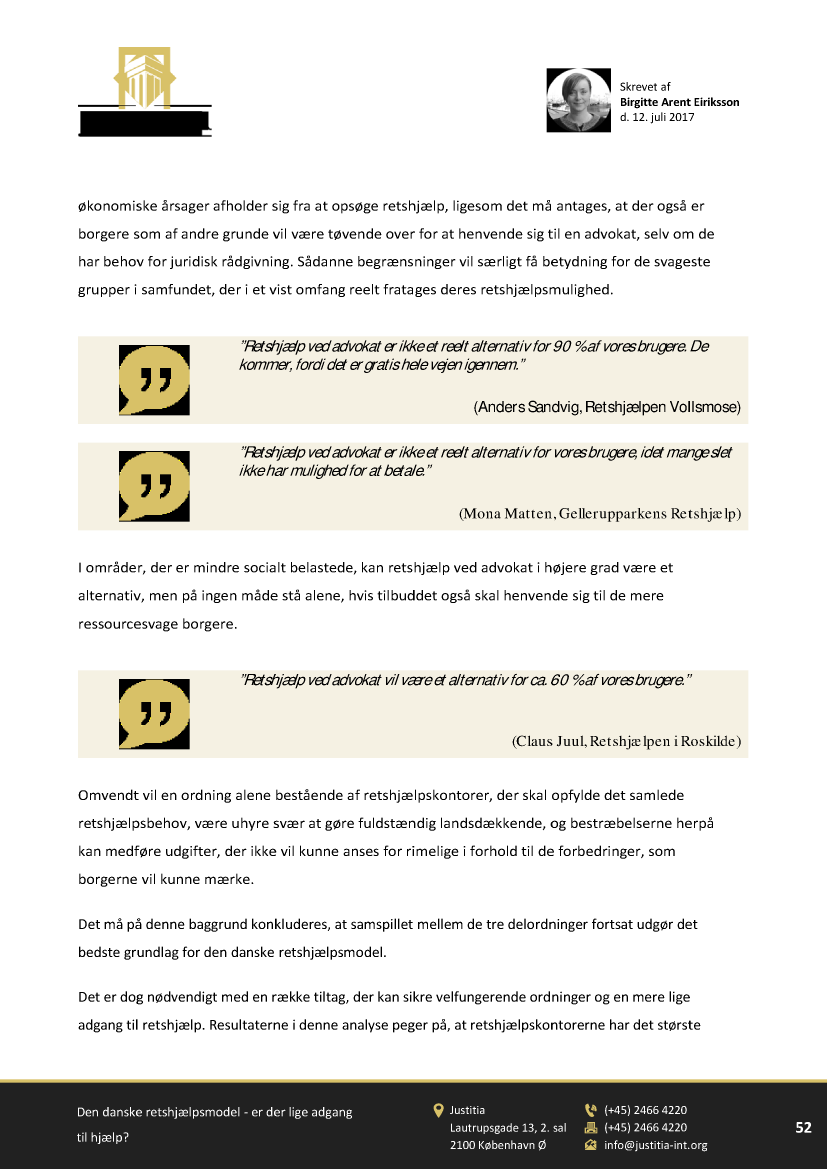 Skrevet af
Birgitte Arent Eiriksson
d. 12. juli 2017

økonomiske årsager afholder sig fra at opsøge retshjælp, ligesom det må antages, at der også er borgere som af andre grunde vil være tøvende over for at henvende sig til en advokat, selv om de har behov for juridisk rådgivning. Sådanne begrænsninger vil særligt få betydning for de svageste grupper i samfundet, der i et vist omfang reelt fratages deres retshjælpsmulighed.

"Retshjælp ved advokat er ikke et reelt alternativ for 90 % af vores brugere. De kommer, fordi det er gratis hele vejen igennem."

(Anders Sandvig, Retshjælpen Vollsmose)

"Retshjælp ved advokat er ikke et reelt alternativ for vores brugere, idet mange slet ikke har mulighed for at betale."

(Mona Matten, Gellerupparkens Retshjælp)

I områder, der er mindre socialt belastede, kan retshjælp ved advokat i højere grad være et alternativ, men på ingen måde stå alene, hvis tilbuddet også skal henvende sig til de mere ressourcesvage borgere.

"Retshjælp ved advokat vil være et alternativ for ca. 60 % af vores brugere."

(Claus Juul, Retshjælpen i Roskilde)

Omvendt vil en ordning alene bestående af retshjælpskontorer, der skal opfylde det samlede retshjælpsbehov, være uhyre svær at gøre fuldstændig landsdækkende, og bestræbelserne herpå kan medføre udgifter, der ikke vil kunne anses for rimelige i forhold til de forbedringer, som borgerne vil kunne mærke.

Det må på denne baggrund konkluderes, at samspillet mellem de tre delordninger fortsat udgør det bedste grundlag for den danske retshjælpsmodel.

Det er dog nødvendigt med en række tiltag, der kan sikre velfungerende ordninger og en mere lige adgang til retshjælp. Resultaterne i denne analyse peger på, at retshjælpskontorerne har det største

Den danske retshjælpsmodel - er der lige adgang til hjælp?

Justitia
Lautrupsgade 13, 2. sal
2100 København Ø

(+45) 2466 4220
(+45) 2466 4220
info@justitia-int.org

52